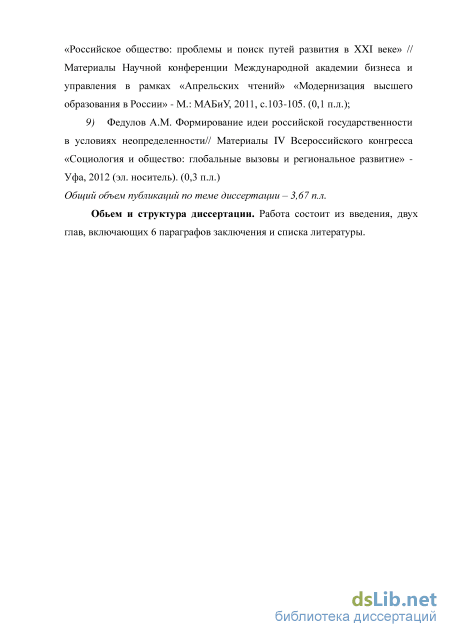 «Российское общество: проблемы и поиск путей развития в XXI веке» // Материалы Научной конференции Международной академии бизнеса и управления в рамках «Апрельских чтений» «Модернизация высшего образования в России» - М.: МАБиУ, 2011, с.103-105. (0,1 п.л.);

9) Федулов А.М. Формирование идеи российской государственности в условиях неопределенности// Материалы IV Всероссийского конгресса «Социология и общество: глобальные вызовы и региональное развитие» - Уфа, 2012 (эл. носитель). (0,3 п.л.)

Общий объем публикаций по теме диссертации – 3,67 п.л.

Обьем и структура диссертации. Работа состоит из введения, двух глав, включающих 6 параграфов заключения и списка литературы.

dsLib.net
библиотека диссертаций